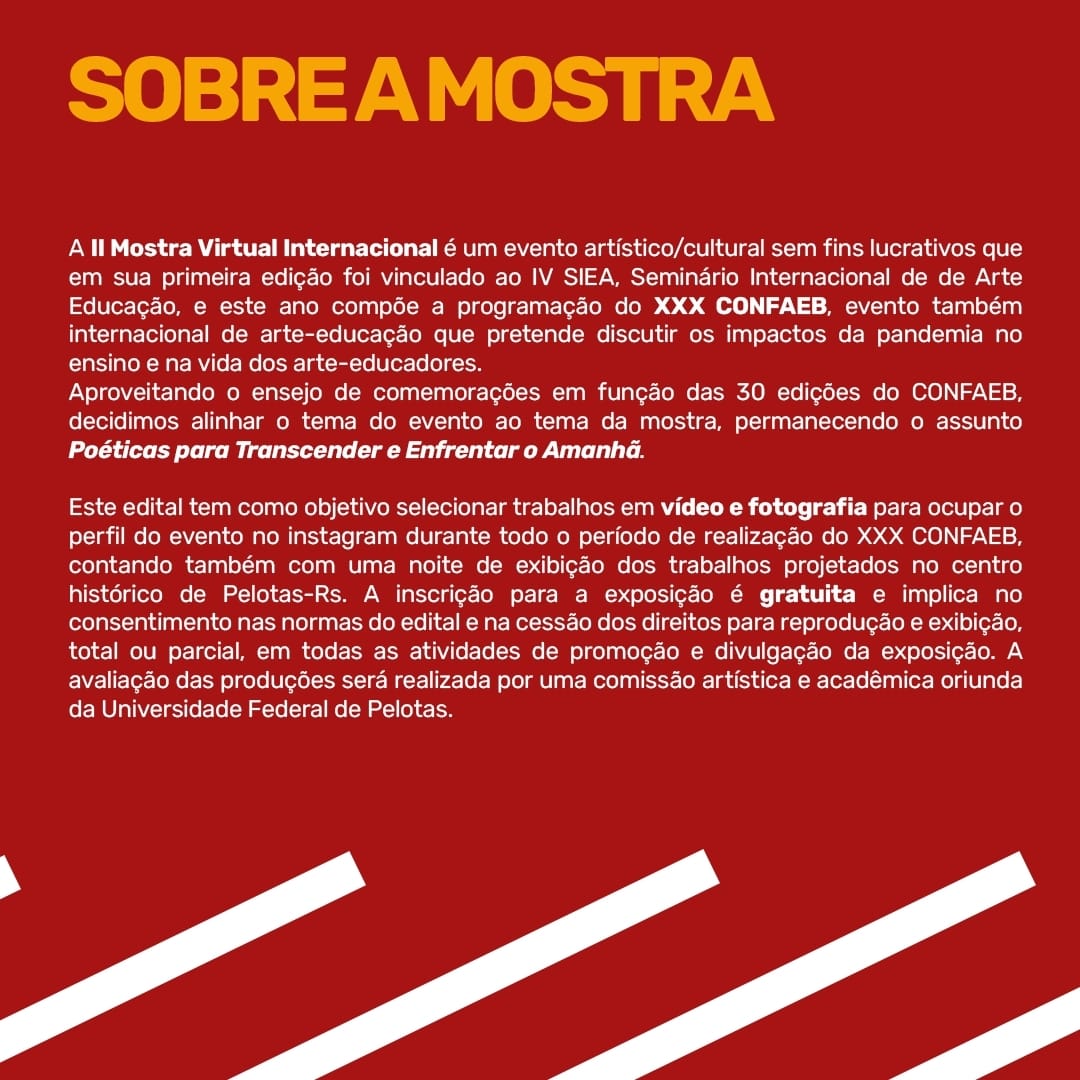 SOBRE A MOSTRA

A II Mostra Virtual Internacional é um evento artístico/cultural sem fins lucrativos que em sua primeira edição foi vinculado ao IV SIEA, Seminário Internacional de de Arte Educação, e este ano compõe a programação do XXX CONFAEB, evento também internacional de arte-educação que pretende discutir os impactos da pandemia no ensino e na vida dos arte-educadores.
Aproveitando o ensejo de comemorações em função das 30 edições do CONFAEB, decidimos alinhar o tema do evento ao tema da mostra, permanecendo o assunto Poéticas para Transcender e Enfrentar o Amanhã.

Este edital tem como objetivo selecionar trabalhos em vídeo e fotografia para ocupar o perfil do evento no instagram durante todo o período de realização do XXX CONFAEB, contando também com uma noite de exibição dos trabalhos projetados no centro histórico de Pelotas-Rs. A inscrição para a exposição é gratuita e implica no consentimento nas normas do edital e na cessão dos direitos para reprodução e exibição, total ou parcial, em todas as atividades de promoção e divulgação da exposição. A avaliação das produções será realizada por uma comissão artística e acadêmica oriunda da Universidade Federal de Pelotas.